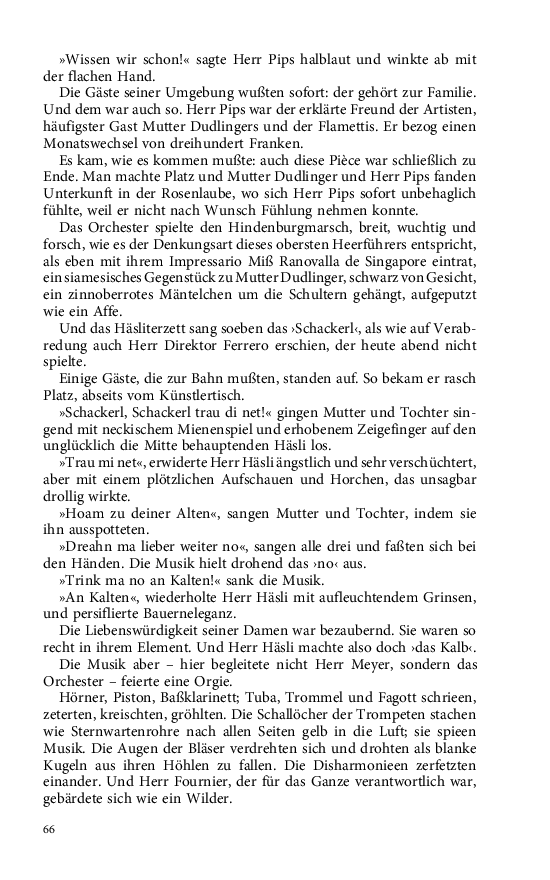 »Wissen wir schon!« sagte Herr Pips halblaut und winkte ab mit der flachen Hand.

Die Gäste seiner Umgebung wußten sofort: der gehört zur Familie. Und dem war auch so. Herr Pips war der erklärte Freund der Artisten, häufigster Gast Mutter Dudlingers und der Flamettis. Er bezog einen Monatswechsel von dreihundert Franken.

Es kam, wie es kommen mußte: auch diese Pièce war schließlich zu Ende. Man machte Platz und Mutter Dudlinger und Herr Pips fanden Unterkunft in der Rosenlaube, wo sich Herr Pips sofort unbehaglich fühlte, weil er nicht nach Wunsch Fühlung nehmen konnte.

Das Orchester spielte den Hindenburgmarsch, breit, wuchtig und forsch, wie es der Denkungsart dieses obersten Heerführers entspricht, als eben mit ihrem Impressario Miß Ranovalla de Singapore eintrat, ein siamesisches Gegenstück zu Mutter Dudlinger, schwarz von Gesicht, ein zinnoberrotes Mäntelchen um die Schultern gehängt, aufgeputzt wie ein Affe.

Und das Häsliterzett sang soeben das ›Schackerl‹, als wie auf Verabredung auch Herr Direktor Ferrero erschien, der heute abend nicht spielte.

Einige Gäste, die zur Bahn mußten, standen auf. So bekam er rasch Platz, abseits vom Künstlertisch.

»Schackerl, Schackerl trau di net!« gingen Mutter und Tochter singend mit neckischem Mienenspiel und erhobenem Zeigefinger auf den unglücklich die Mitte behauptenden Häsli los.

»Trau mi net«, erwiderte Herr Häsli ängstlich und sehr verschüchtert, aber mit einem plötzlichen Aufschauen und Horchen, das unsagbar drollig wirkte.

»Hoam zu deiner Alten«, sangen Mutter und Tochter, indem sie ihn ausspotteten.

»Dreahn ma lieber weiter no«, sangen alle drei und faßten sich bei den Händen. Die Musik hielt drohend das ›no‹ aus.

»Trink ma no an Kalten!« sank die Musik.

»An Kalten«, wiederholte Herr Häsli mit aufleuchtendem Grinsen, und persiflierte Bauerneleganz.

Die Liebenswürdigkeit seiner Damen war bezaubernd. Sie waren so recht in ihrem Element. Und Herr Häsli machte also doch ›das Kalb‹.

Die Musik aber – hier begleitete nicht Herr Meyer, sondern das Orchester – feierte eine Orgie.

Hörner, Piston, Baßklarinett; Tuba, Trommel und Fagott schrieen, zeterten, kreischten, gröhlten. Die Schallöcher der Trompeten stachen wie Sternwartenrohre nach allen Seiten gelb in die Luft; sie spieen Musik. Die Augen der Bläser verdrehten sich und drohten als blanke Kugeln aus ihren Höhlen zu fallen. Die Disharmonieen zerfetzten einander. Und Herr Fournier, der für das Ganze verantwortlich war, gebärdete sich wie ein Wilder.

66